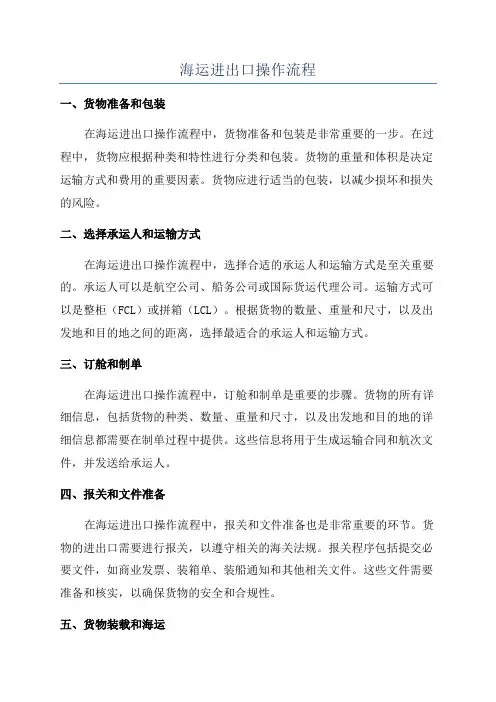 海运进出口操作流程

一、货物准备和包装

在海运进出口操作流程中，货物准备和包装是非常重要的一步。在过程中，货物应根据种类和特性进行分类和包装。货物的重量和体积是决定运输方式和费用的重要因素。货物应进行适当的包装，以减少损坏和损失的风险。

二、选择承运人和运输方式

在海运进出口操作流程中，选择合适的承运人和运输方式是至关重要的。承运人可以是航空公司、船务公司或国际货运代理公司。运输方式可以是整柜（FCL）或拼箱（LCL）。根据货物的数量、重量和尺寸，以及出发地和目的地之间的距离，选择最适合的承运人和运输方式。

三、订舱和制单

在海运进出口操作流程中，订舱和制单是重要的步骤。货物的所有详细信息，包括货物的种类、数量、重量和尺寸，以及出发地和目的地的详细信息都需要在制单过程中提供。这些信息将用于生成运输合同和航次文件，并发送给承运人。

四、报关和文件准备

在海运进出口操作流程中，报关和文件准备也是非常重要的环节。货物的进出口需要进行报关，以遵守相关的海关法规。报关程序包括提交必要文件，如商业发票、装箱单、装船通知和其他相关文件。这些文件需要准备和核实，以确保货物的安全和合规性。

五、货物装载和海运